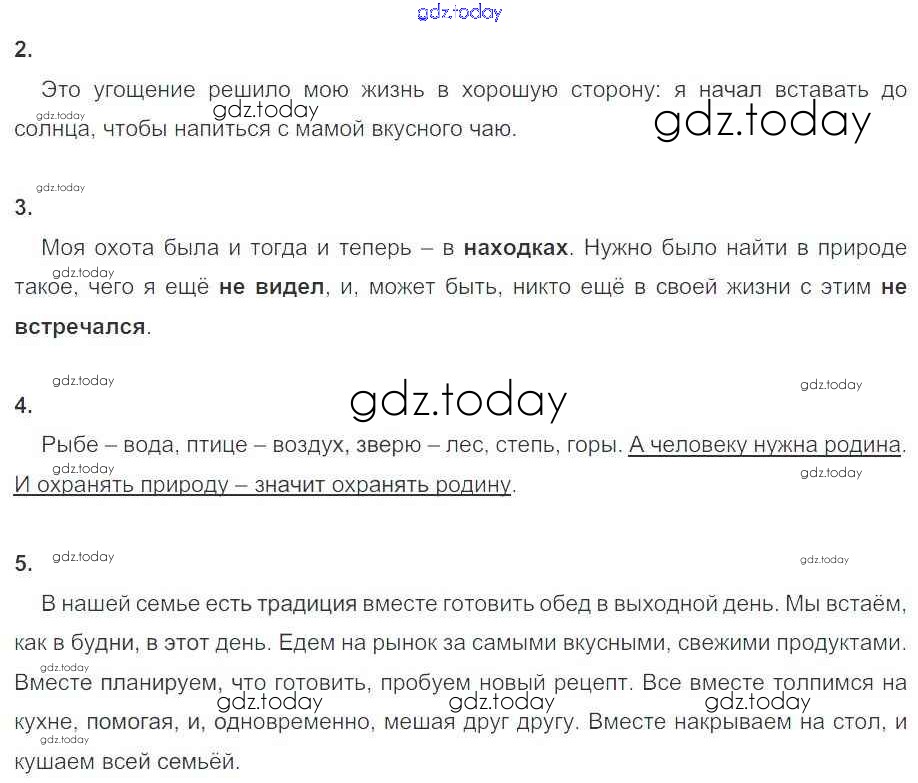 2.

Это угощение решило мою жизнь в хорошую сторону: я начал вставать до солнца, чтобы напиться с мамой вкусного чаю.

3.

Моя охота была и тогда и теперь – в находках. Нужно было найти в природе такое, чего я ещё не видел, и, может быть, никто ещё в своей жизни с этим не встречался.

4.

Рыбе – вода, птице – воздух, зверю – лес, степь, горы. А человеку нужна родина. И охранять природу – значит охранять родину.

5.

В нашей семье есть традиция вместе готовить обед в выходной день. Мы встаём, как в будни, в этот день. Едем на рынок за самыми вкусными, свежими продуктами. Вместе планируем, что готовить, пробуем новый рецепт. Все вместе толпимся на кухне, помогая, и, одновременно, мешая друг другу. Вместе накрываем на стол, и кушаем всей семьёй.

gdz.today